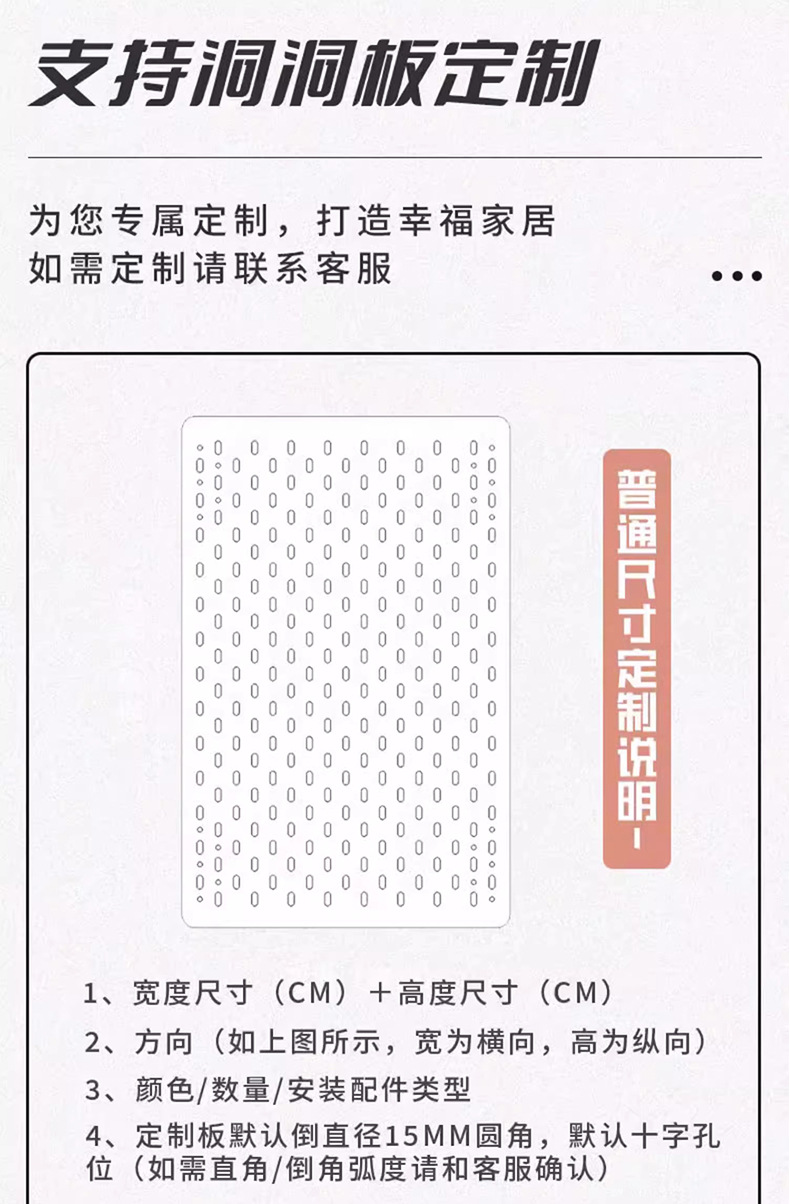 支持洞洞板定制

为您专属定制，打造幸福家居
如需定制请联系客服

普通尺寸定制说明-

1、宽度尺寸（CM）＋高度尺寸（CM）

2、方向（如上图所示，宽为横向，高为纵向）

3、颜色/数量/安装配件类型

4、定制板默认倒直径15MM圆角，默认十字孔位（如需直角/倒角弧度请和客服确认）